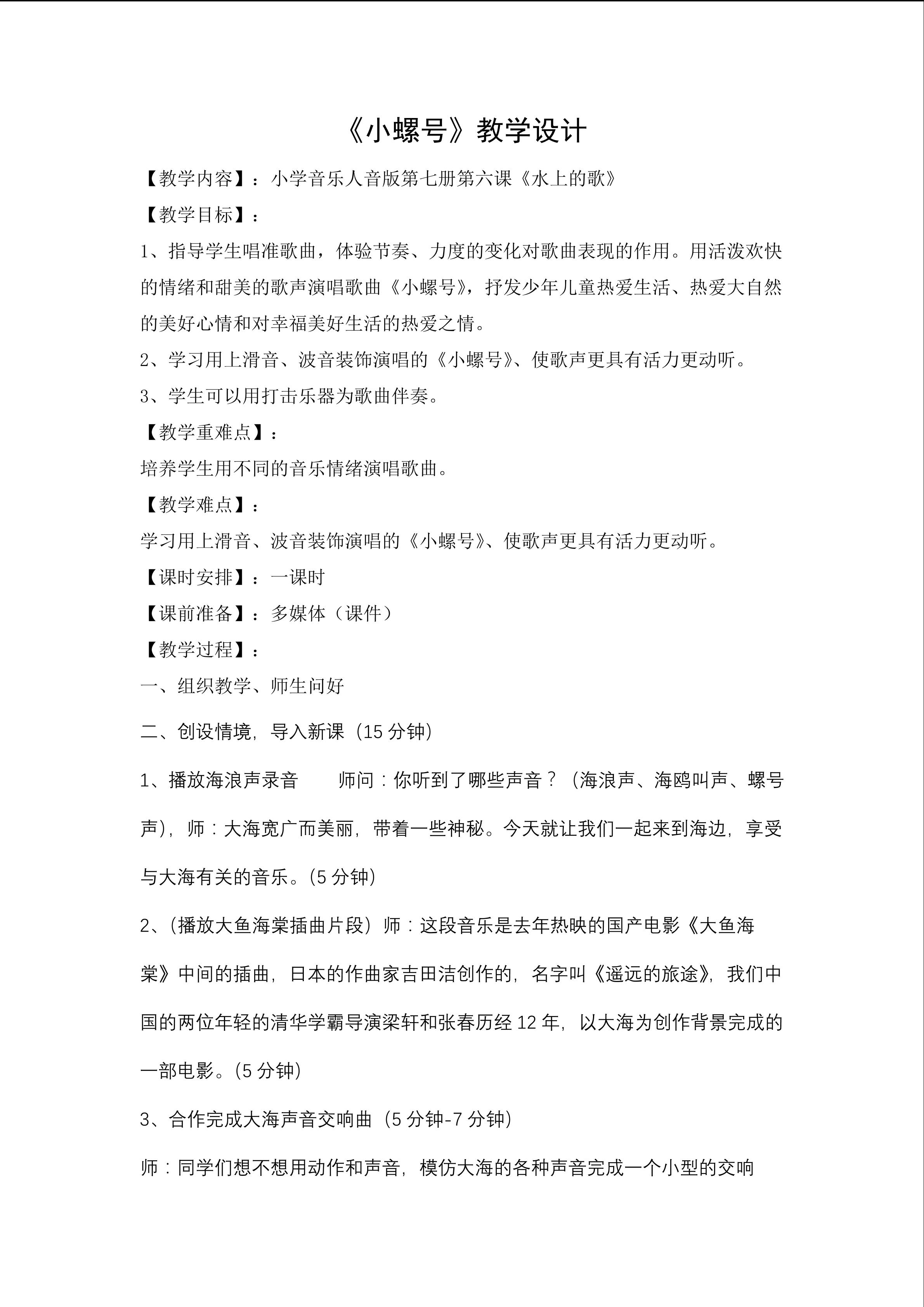 《小螺号》教学设计

【教学内容】：小学音乐人音版第七册第六课《水上的歌》

【教学目标】：

1、指导学生唱准歌曲，体验节奏、力度的变化对歌曲表现的作用。用活泼欢快的情绪和甜美的歌声演唱歌曲《小螺号》，抒发少年儿童热爱生活、热爱大自然的美好心情和对幸福美好生活的热爱之情。

2、学习用上滑音、波音装饰演唱的《小螺号》、使歌声更具有活力更动听。

3、学生可以用打击乐器为歌曲伴奏。

【教学重难点】：

培养学生用不同的音乐情绪演唱歌曲。

【教学难点】：

学习用上滑音、波音装饰演唱的《小螺号》、使歌声更具有活力更动听。

【课时安排】：一课时

【课前准备】：多媒体（课件）

【教学过程】：

一、组织教学、师生问好

二、创设情境，导入新课（15分钟）

1、播放海浪声录音 师问：你听到了哪些声音？（海浪声、海鸥叫声、螺号声），师：大海宽广而美丽，带着一些神秘。今天就让我们一起来到海边，享受与大海有关的音乐。(5分钟)

2、(播放大鱼海棠插曲片段）师：这段音乐是去年热映的国产电影《大鱼海棠》中间的插曲，日本的作曲家吉田洁创作的，名字叫《遥远的旅途》，我们中国的两位年轻的清华学霸导演梁轩和张春历经12年，以大海为创作背景完成的一部电影。(5分钟)

3、合作完成大海声音交响曲（5分钟-7分钟）

师：同学们想不想用动作和声音，模仿大海的各种声音完成一个小型的交响